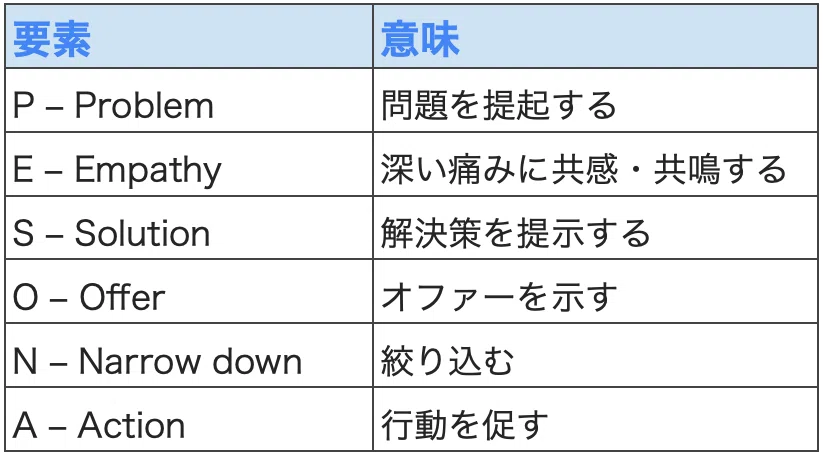 | 要素 | 意味 |
|---|---|
| P – Problem | 問題を提起する |
| E – Empathy | 深い痛みに共感・共鳴する |
| S – Solution | 解決策を提示する |
| O – Offer | オファーを示す |
| N – Narrow down | 絞り込む |
| A – Action | 行動を促す |